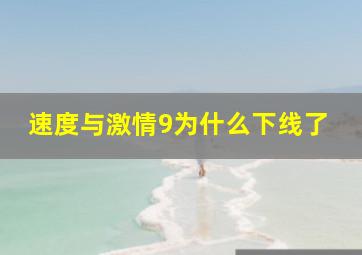 速度与激情9为什么下线了